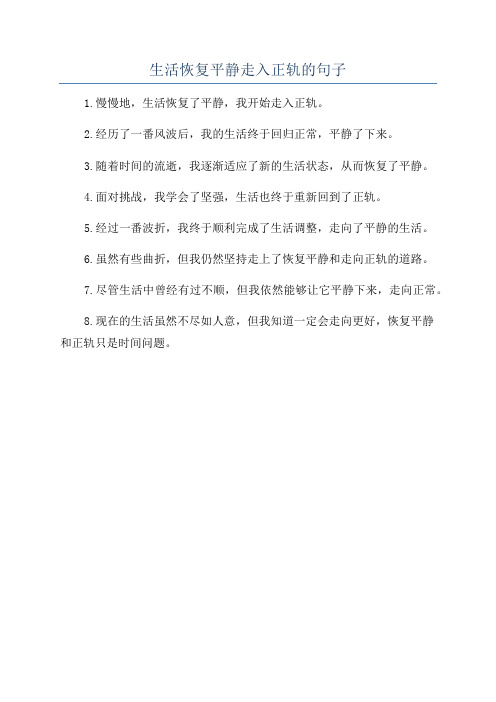 生活恢复平静走入正轨的句子

1.慢慢地，生活恢复了平静，我开始走入正轨。

2.经历了一番风波后，我的生活终于回归正常，平静了下来。

3.随着时间的流逝，我逐渐适应了新的生活状态，从而恢复了平静。

4.面对挑战，我学会了坚强，生活也终于重新回到了正轨。

5.经过一番波折，我终于顺利完成了生活调整，走向了平静的生活。

6.虽然有些曲折，但我仍然坚持走上了恢复平静和走向正轨的道路。

7.尽管生活中曾经有过不顺，但我依然能够让它平静下来，走向正常。

8.现在的生活虽然不尽如人意，但我知道一定会走向更好，恢复平静和正轨只是时间问题。